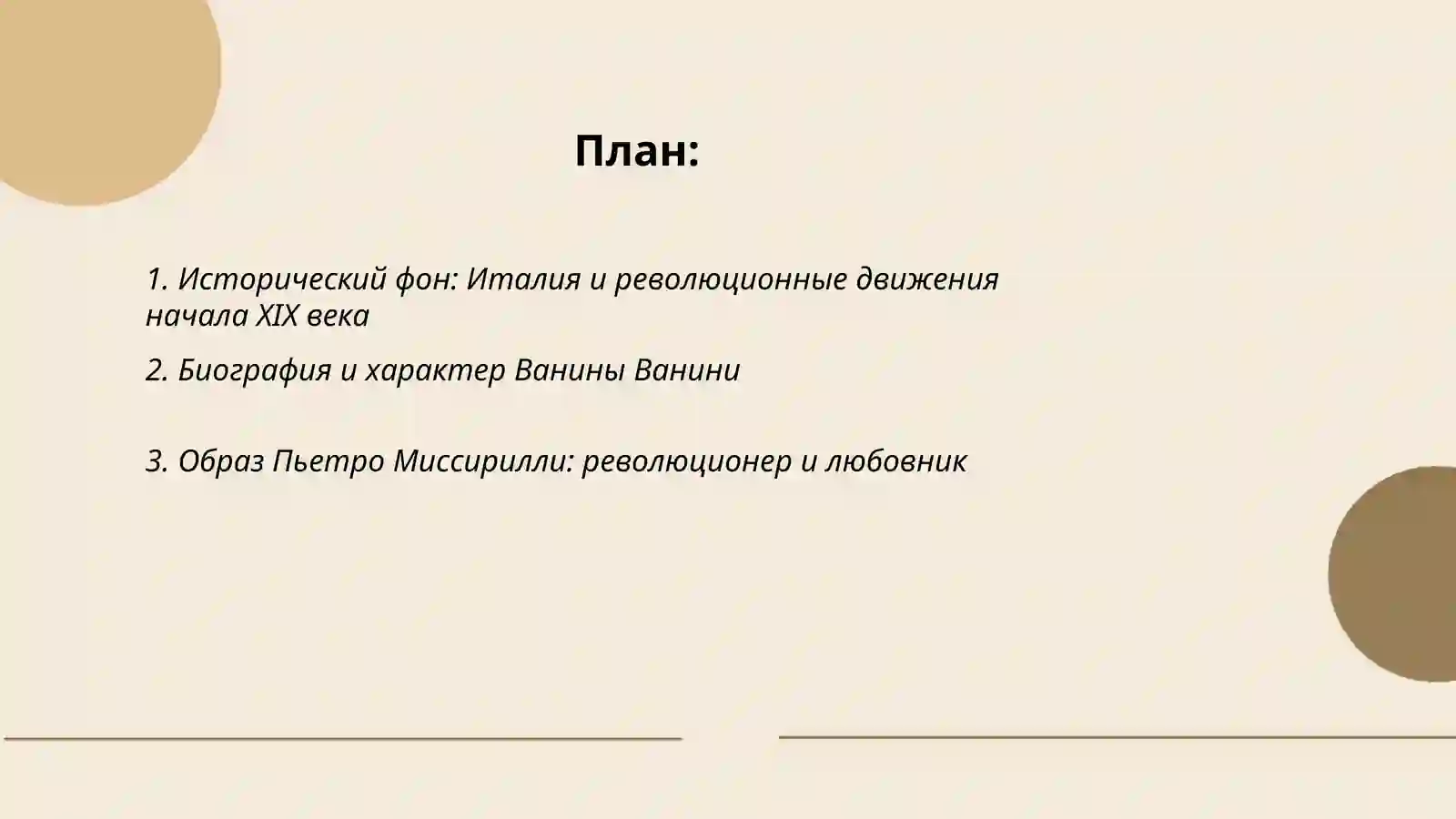 План:

1. Исторический фон: Италия и революционные движения начала XIX века

2. Биография и характер Ванины Ванини

3. Образ Пьетро Миссирилли: революционер и любовник